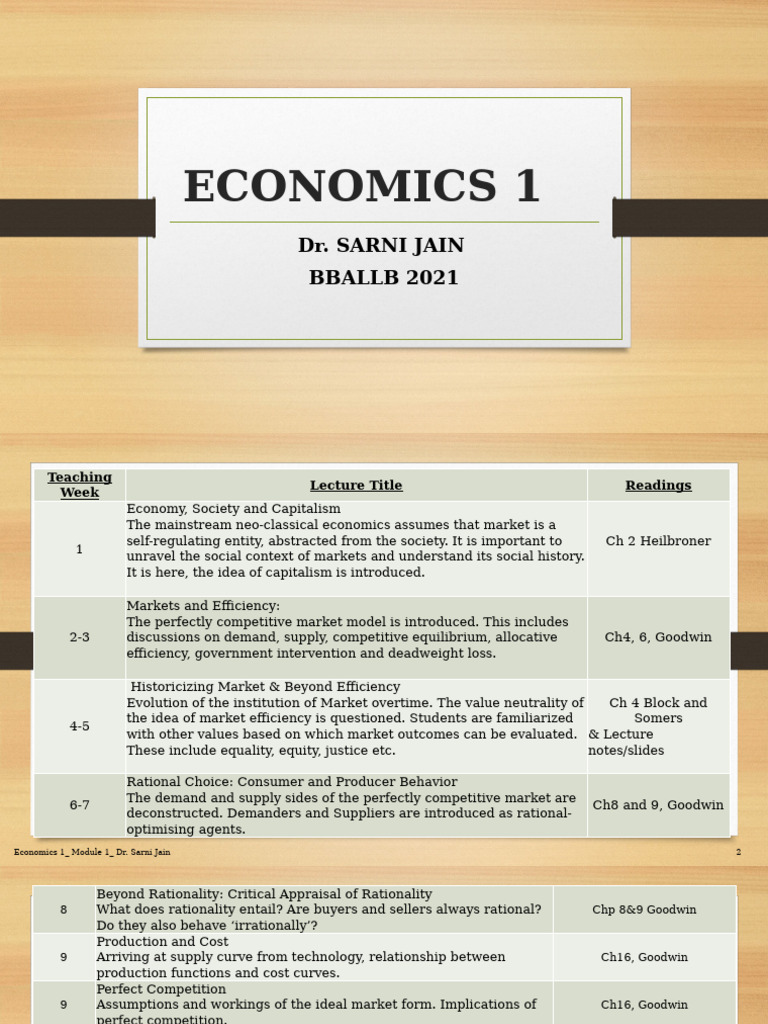 ECONOMICS 1

Dr. SARNI JAIN
BBALLB 2021

| Teaching Week | Lecture Title | Readings |
|---|---|---|
| 1 | Economy, Society and Capitalism The mainstream neo-classical economics assumes that market is a self-regulating entity, abstracted from the society. It is important to unravel the social context of markets and understand its social history. It is here, the idea of capitalism is introduced. | Ch 2 Heilbroner |
| 2-3 | Markets and Efficiency: The perfectly competitive market model is introduced. This includes discussions on demand, supply, competitive equilibrium, allocative efficiency, government intervention and deadweight loss. | Ch4, 6, Goodwin |
| 4-5 | Historicizing Market & Beyond Efficiency Evolution of the institution of Market overtime. The value neutrality of the idea of market efficiency is questioned. Students are familiarized with other values based on which market outcomes can be evaluated. These include equality, equity, justice etc. | Ch 4 Block and Somers & Lecture notes/slides |
| 6-7 | Rational Choice: Consumer and Producer Behavior The demand and supply sides of the perfectly competitive market are deconstructed. Demanders and Suppliers are introduced as rational-optimising agents. | Ch8 and 9, Goodwin |

Economics 1_ Module 1_ Dr. Sarni Jain 2

| 8 | Beyond Rationality: Critical Appraisal of Rationality What does rationality entail? Are buyers and sellers always rational? Do they also behave 'irrationally'? | Chp 8&9 Goodwin |
|---|---|---|
| 9 | Production and Cost Arriving at supply curve from technology, relationship between production functions and cost curves. | Ch16, Goodwin |
| 9 | Perfect Competition Assumptions and workings of the ideal market form. Implications of perfect competition. | Ch16, Goodwin |